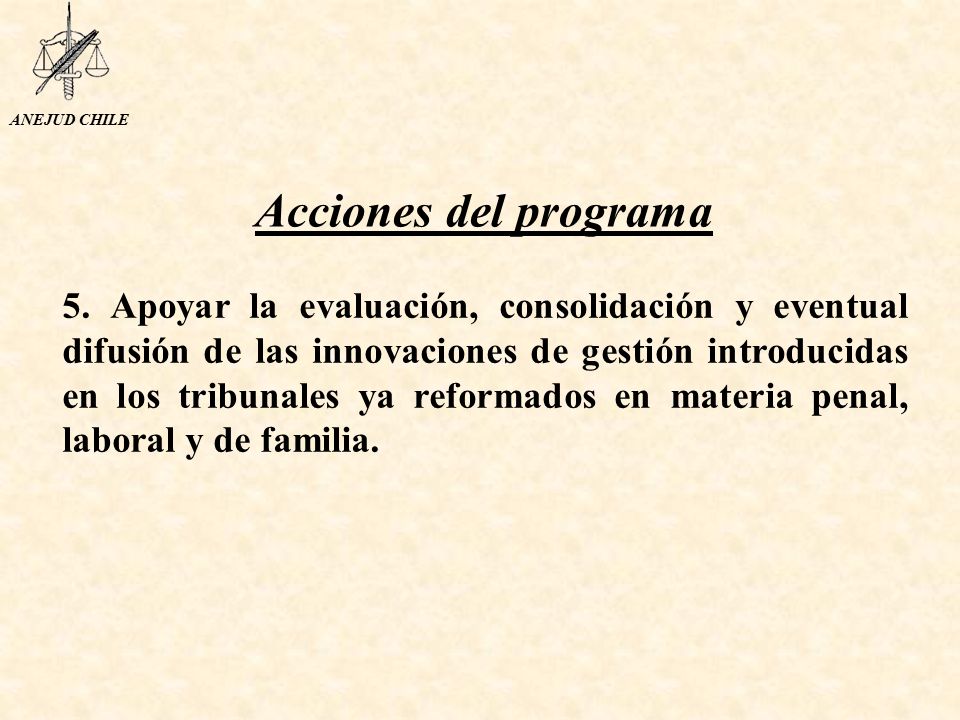 ANEJUD CHILE

Acciones del programa

5. Apoyar la evaluación, consolidación y eventual difusión de las innovaciones de gestión introducidas en los tribunales ya reformados en materia penal, laboral y de familia.